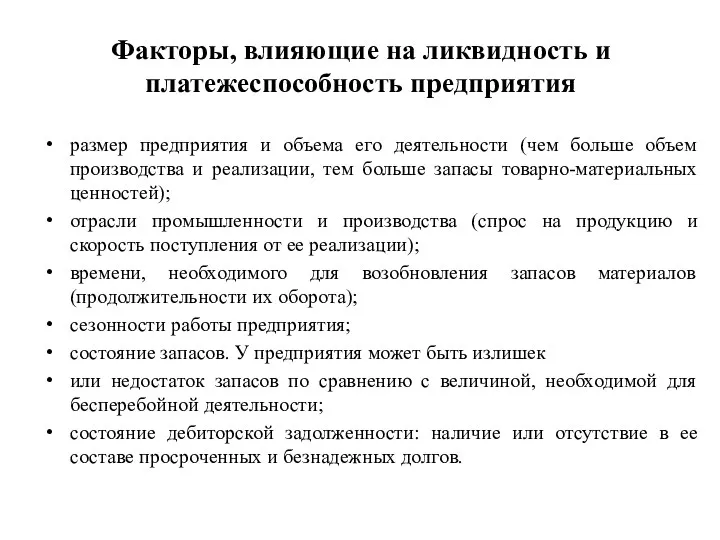 Факторы, влияющие на ликвидность и платежеспособность предприятия

• размер предприятия и объема его деятельности (чем больше объем производства и реализации, тем больше запасы товарно-материальных ценностей);
• отрасли промышленности и производства (спрос на продукцию и скорость поступления от ее реализации);
• времени, необходимого для возобновления запасов материалов (продолжительности их оборота);
• сезонности работы предприятия;
• состояние запасов. У предприятия может быть излишек
• или недостаток запасов по сравнению с величиной, необходимой для бесперебойной деятельности;
• состояние дебиторской задолженности: наличие или отсутствие в ее составе просроченных и безнадежных долгов.